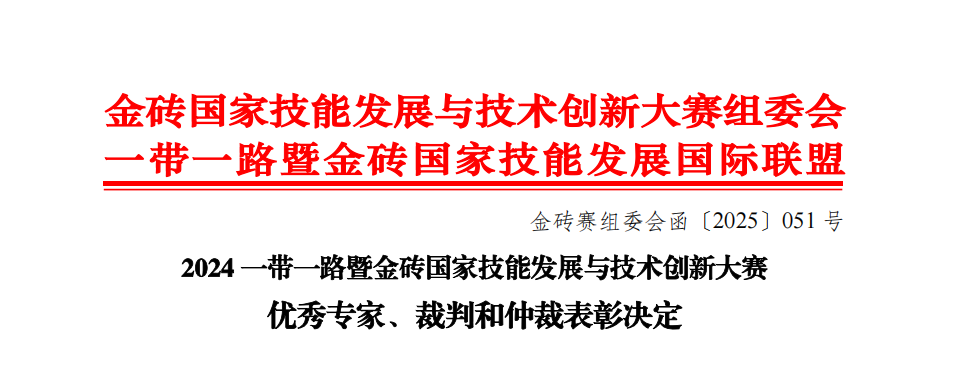 金砖国家技能发展与技术创新大赛组委会
一带一路暨金砖国家技能发展国际联盟

金砖赛组委会函〔2025〕051 号

2024 一带一路暨金砖国家技能发展与技术创新大赛
优秀专家、裁判和仲裁表彰决定